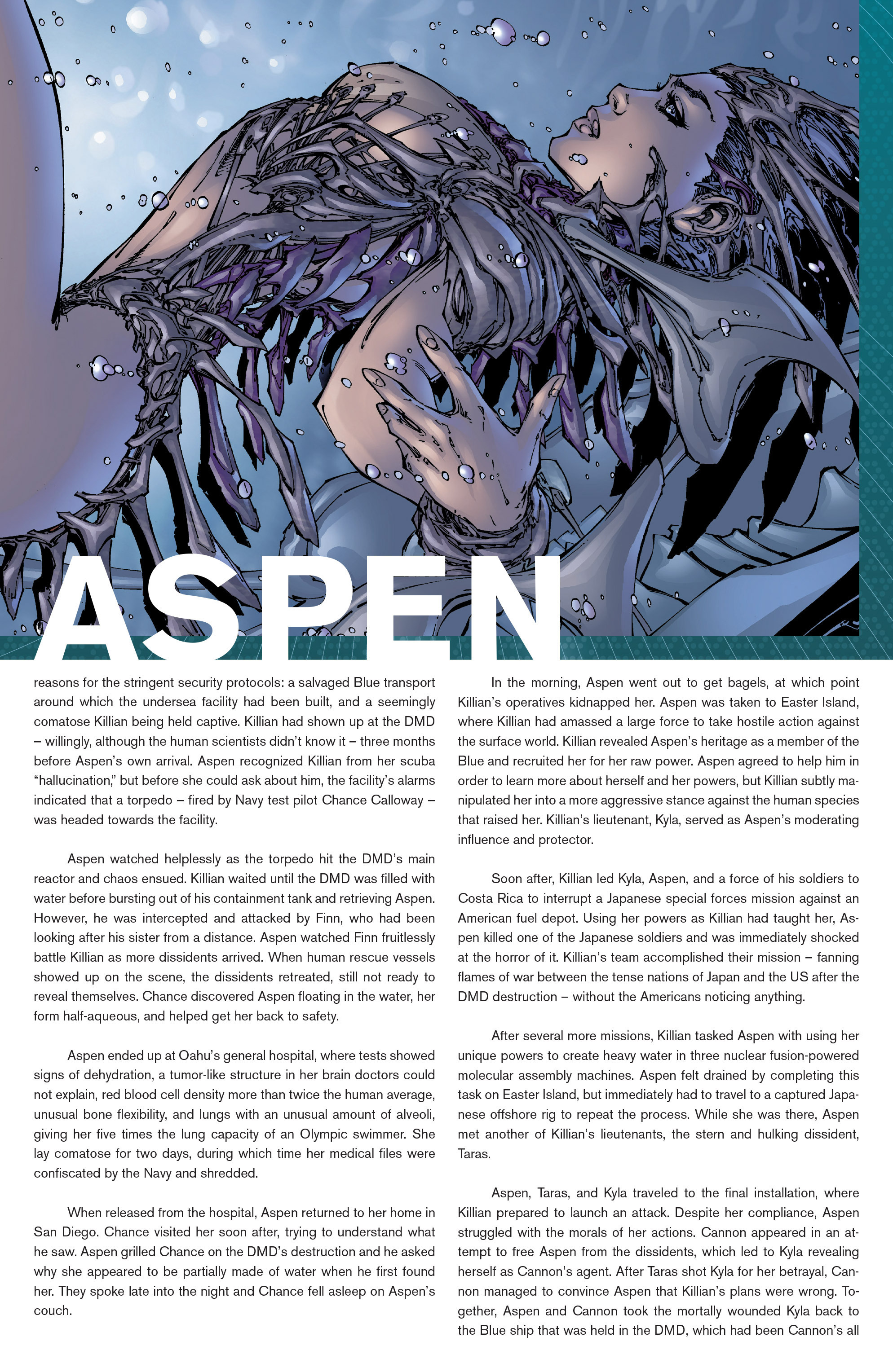 ASPEN

reasons for the stringent security protocols: a salvaged Blue transport around which the undersea facility had been built, and a seemingly comatose Killian being held captive. Killian had shown up at the DMD – willingly, although the human scientists didn't know it – three months before Aspen's own arrival. Aspen recognized Killian from her scuba "hallucination," but before she could ask about him, the facility's alarms indicated that a torpedo – fired by Navy test pilot Chance Calloway – was headed towards the facility.

Aspen watched helplessly as the torpedo hit the DMD's main reactor and chaos ensued. Killian waited until the DMD was filled with water before bursting out of his containment tank and retrieving Aspen. However, he was intercepted and attacked by Finn, who had been looking after his sister from a distance. Aspen watched Finn fruitlessly battle Killian as more dissidents arrived. When human rescue vessels showed up on the scene, the dissidents retreated, still not ready to reveal themselves. Chance discovered Aspen floating in the water, her form half-aqueous, and helped get her back to safety.

Aspen ended up at Oahu's general hospital, where tests showed signs of dehydration, a tumor-like structure in her brain doctors could not explain, red blood cell density more than twice the human average, unusual bone flexibility, and lungs with an unusual amount of alveoli, giving her five times the lung capacity of an Olympic swimmer. She lay comatose for two days, during which time her medical files were confiscated by the Navy and shredded.

When released from the hospital, Aspen returned to her home in San Diego. Chance visited her soon after, trying to understand what he saw. Aspen grilled Chance on the DMD's destruction and he asked why she appeared to be partially made of water when he first found her. They spoke late into the night and Chance fell asleep on Aspen's couch.

In the morning, Aspen went out to get bagels, at which point Killian's operatives kidnapped her. Aspen was taken to Easter Island, where Killian had amassed a large force to take hostile action against the surface world. Killian revealed Aspen's heritage as a member of the Blue and recruited her for her raw power. Aspen agreed to help him in order to learn more about herself and her powers, but Killian subtly manipulated her into a more aggressive stance against the human species that raised her. Killian's lieutenant, Kyla, served as Aspen's moderating influence and protector.

Soon after, Killian led Kyla, Aspen, and a force of his soldiers to Costa Rica to interrupt a Japanese special forces mission against an American fuel depot. Using her powers as Killian had taught her, Aspen killed one of the Japanese soldiers and was immediately shocked at the horror of it. Killian's team accomplished their mission – fanning flames of war between the tense nations of Japan and the US after the DMD destruction – without the Americans noticing anything.

After several more missions, Killian tasked Aspen with using her unique powers to create heavy water in three nuclear fusion-powered molecular assembly machines. Aspen felt drained by completing this task on Easter Island, but immediately had to travel to a captured Japanese offshore rig to repeat the process. While she was there, Aspen met another of Killian's lieutenants, the stern and hulking dissident, Taras.

Aspen, Taras, and Kyla traveled to the final installation, where Killian prepared to launch an attack. Despite her compliance, Aspen struggled with the morals of her actions. Cannon appeared in an attempt to free Aspen from the dissidents, which led to Kyla revealing herself as Cannon's agent. After Taras shot Kyla for her betrayal, Cannon managed to convince Aspen that Killian's plans were wrong. Together, Aspen and Cannon took the mortally wounded Kyla back to the Blue ship that was held in the DMD, which had been Cannon's all